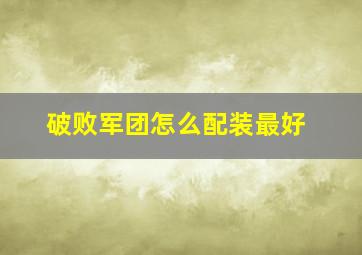 破败军团怎么配装最好